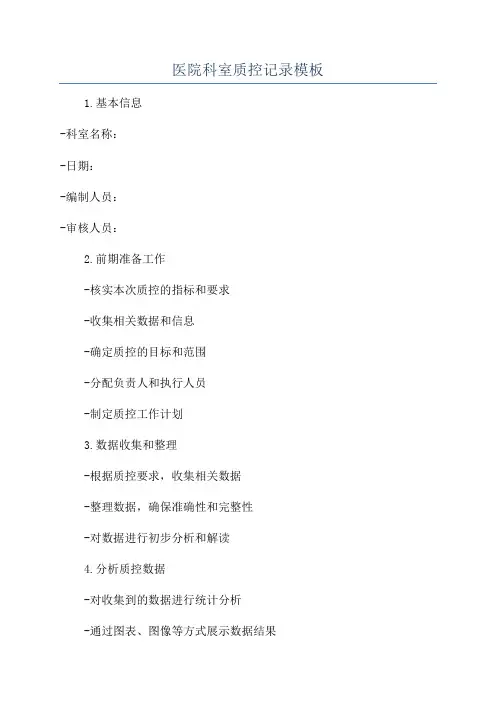 医院科室质控记录模板

1.基本信息

-科室名称：

-日期：

-编制人员：

-审核人员：

2.前期准备工作

-核实本次质控的指标和要求

-收集相关数据和信息

-确定质控的目标和范围

-分配负责人和执行人员

-制定质控工作计划

3.数据收集和整理

-根据质控要求，收集相关数据

-整理数据，确保准确性和完整性

-对数据进行初步分析和解读

4.分析质控数据

-对收集到的数据进行统计分析

-通过图表、图像等方式展示数据结果